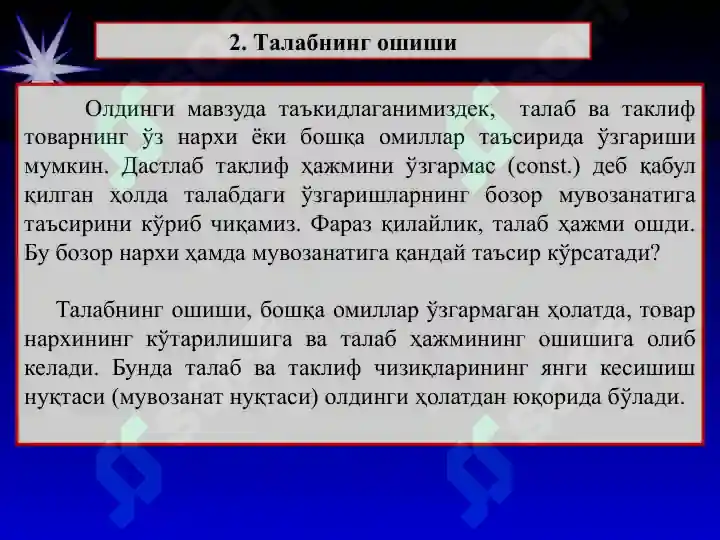 2. Талабнинг ошиши

Олдинги мавзуда таъкидлаганимиздек, талаб ва таклиф товарнинг ўз нархи ёки бошқа омиллар таъсирида ўзгариши мумкин. Дастлаб таклиф ҳажмини ўзгармас (const.) деб қабул қилган ҳолда талабдаги ўзгаришларнинг бозор мувозанатига таъсирини кўриб чиқамиз. Фараз қилайлик, талаб ҳажми ошди. Бу бозор нархи ҳамда мувозанатига қандай таъсир кўрсатади?

Талабнинг ошиши, бошқа омиллар ўзгармаган ҳолатда, товар нархининг кўтарилишига ва талаб ҳажмининг ошишига олиб келади. Бунда талаб ва таклиф чизиқларининг янги кесишиш нуқтаси (мувозанат нуқтаси) олдинги ҳолатдан юқорида бўлади.